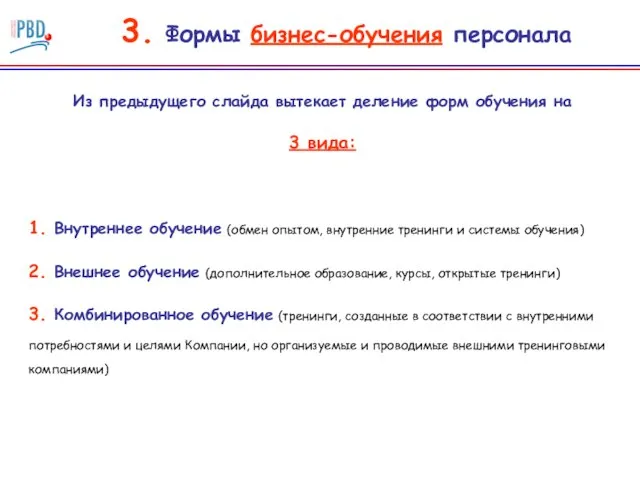 PBD

3. Формы бизнес-обучения персонала

Из предыдущего слайда вытекает деление форм обучения на

3 вида:

1. Внутреннее обучение (обмен опытом, внутренние тренинги и системы обучения)

2. Внешнее обучение (дополнительное образование, курсы, открытые тренинги)

3. Комбинированное обучение (тренинги, созданные в соответствии с внутренними потребностями и целями Компании, но организуемые и проводимые внешними тренинговыми компаниями)